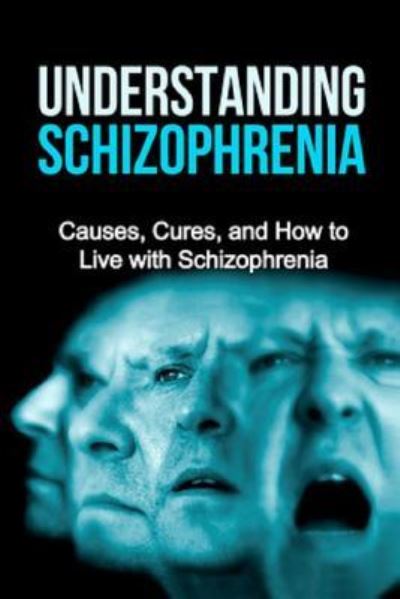 UNDERSTANDING
SCHIZOPHRENIA

Causes, Cures, and How to Live with Schizophrenia